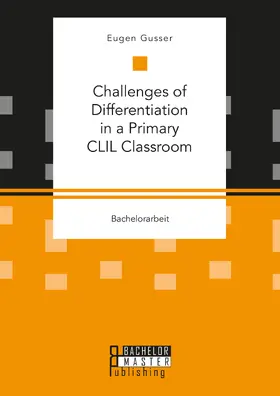 Eugen Gusser

Challenges of Differentiation in a Primary CLIL Classroom

Bachelorarbeit

BACHELOR
MASTER
Publishing